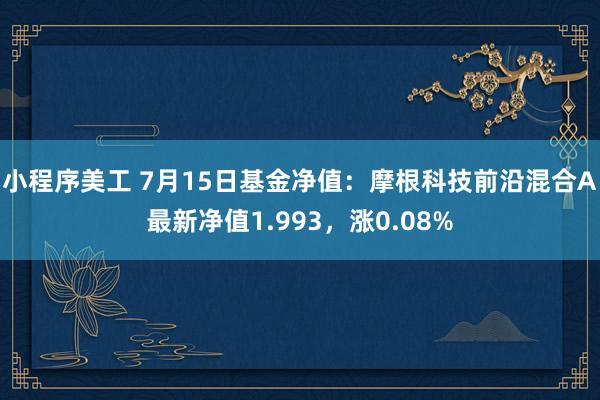 小程序美工 7月15日基金净值：摩根科技前沿混合A最新净值1.993，涨0.08%